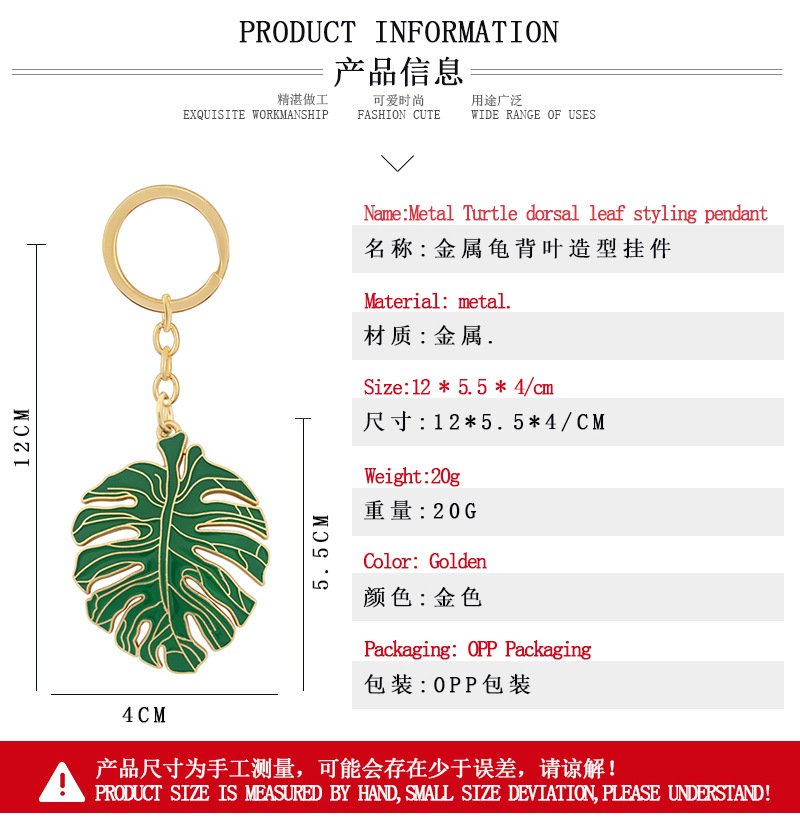 PRODUCT INFORMATION
产品信息

精湛做工
EXQUISITE WORKMANSHIP

可爱时尚
FASHION CUTE

用途广泛
WIDE RANGE OF USES

12CM

5.5CM

4CM

Name:Metal Turtle dorsal leaf styling pendant
名称:金属龟背叶造型挂件

Material: metal.
材质:金属.

Size:12 * 5.5 * 4/cm
尺寸:12*5.5*4/CM

Weight:20g
重量:20G

Color: Golden
颜色:金色

Packaging: OPP Packaging
包装:OPP包装

产品尺寸为手工测量，可能会存在少于误差，请谅解！
PRODUCT SIZE IS MEASURED BY HAND,SMALL SIZE DEVIATION,PLEASE UNDERSTAND!